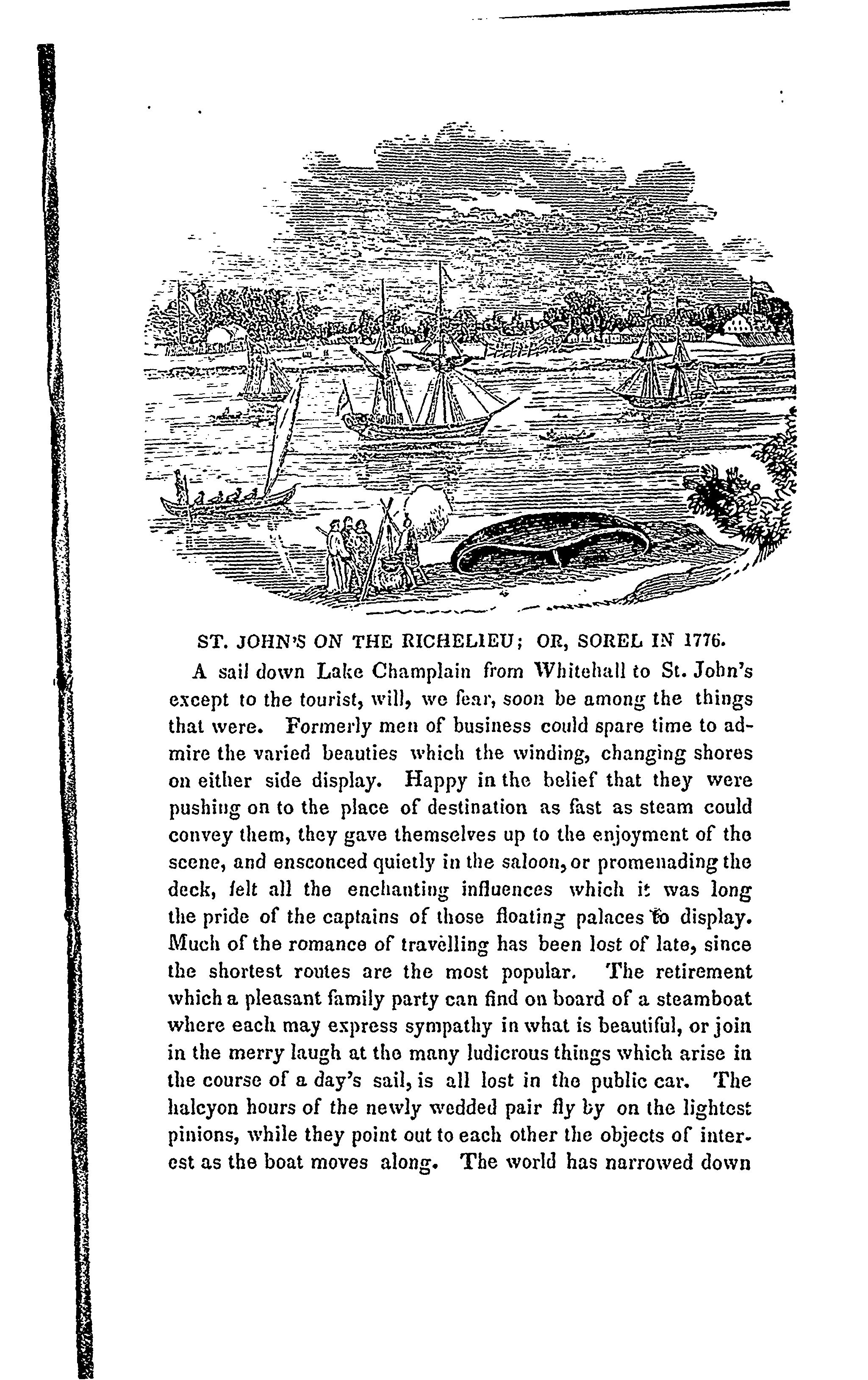 ST. JOHN'S ON THE RICHELIEU; OR, SOREL IN 1776.

A sail down Lake Champlain from Whitehall to St. John's except to the tourist, will, we fear, soon be among the things that were. Formerly men of business could spare time to admire the varied beauties which the winding, changing shores on either side display. Happy in the belief that they were pushing on to the place of destination as fast as steam could convey them, they gave themselves up to the enjoyment of the scene, and ensconced quietly in the saloon, or promenading the deck, felt all the enchanting influences which it was long the pride of the captains of those floating palaces to display. Much of the romance of travelling has been lost of late, since the shortest routes are the most popular. The retirement which a pleasant family party can find on board of a steamboat where each may express sympathy in what is beautiful, or join in the merry laugh at the many ludicrous things which arise in the course of a day's sail, is all lost in the public car. The halcyon hours of the newly wedded pair fly by on the lightest pinions, while they point out to each other the objects of interest as the boat moves along. The world has narrowed down